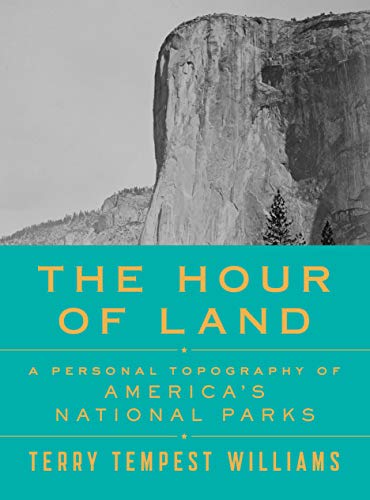 THE HOUR OF LAND

A PERSONAL TOPOGRAPHY OF AMERICA'S NATIONAL PARKS

TERRY TEMPEST WILLIAMS